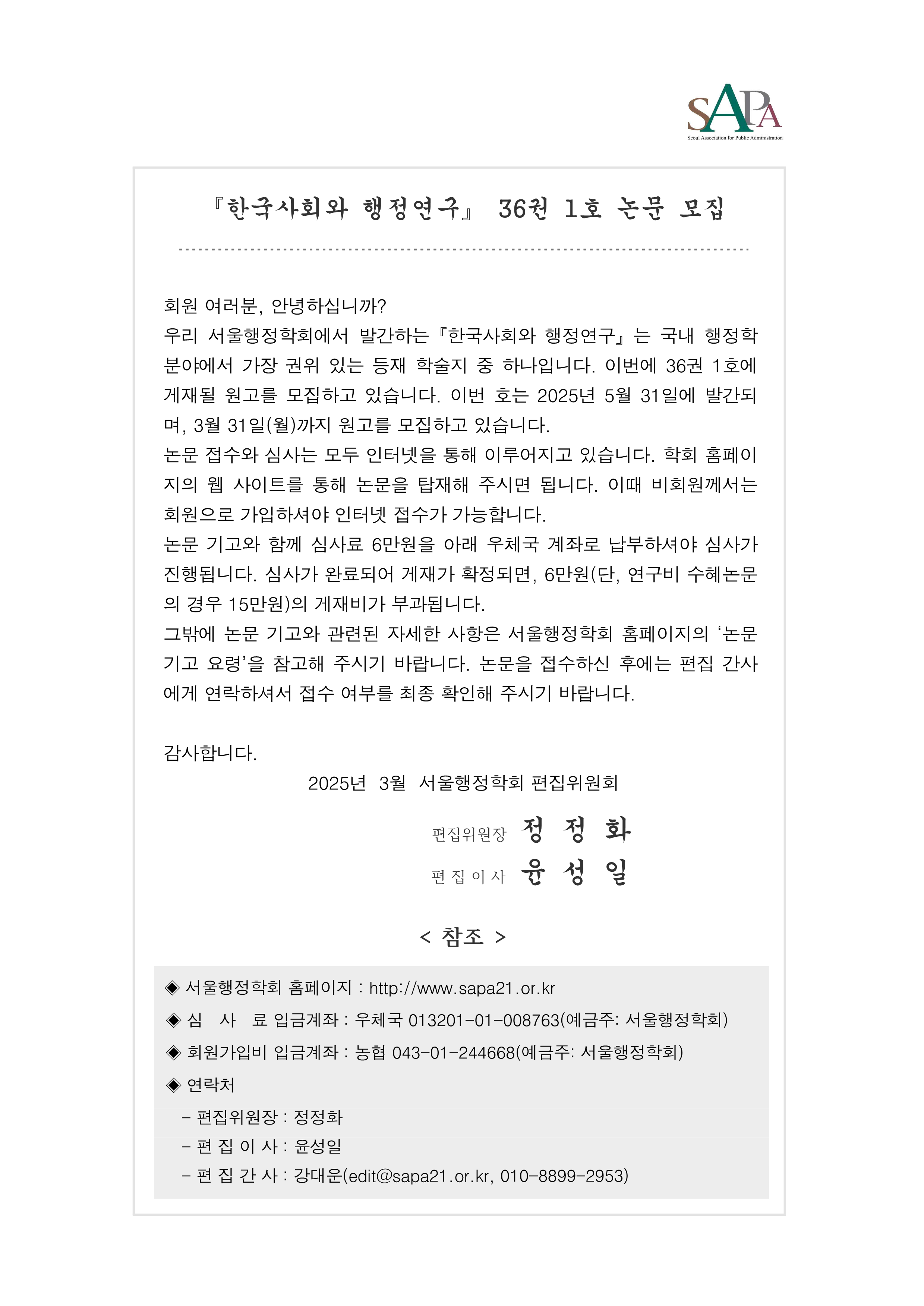 SAPA
Seoul Association for Public Administration

『한국사회와 행정연구』 36권 1호 논문 모집

회원 여러분, 안녕하십니까?
우리 서울행정학회에서 발간하는『한국사회와 행정연구』는 국내 행정학 분야에서 가장 권위 있는 등재 학술지 중 하나입니다. 이번에 36권 1호에 게재될 원고를 모집하고 있습니다. 이번 호는 2025년 5월 31일에 발간되며, 3월 31일(월)까지 원고를 모집하고 있습니다.
논문 접수와 심사는 모두 인터넷을 통해 이루어지고 있습니다. 학회 홈페이지의 웹 사이트를 통해 논문을 탑재해 주시면 됩니다. 이때 비회원께서는 회원으로 가입하셔야 인터넷 접수가 가능합니다.
논문 기고와 함께 심사료 6만원을 아래 우체국 계좌로 납부하셔야 심사가 진행됩니다. 심사가 완료되어 게재가 확정되면, 6만원(단, 연구비 수혜논문의 경우 15만원)의 게재비가 부과됩니다.
그밖에 논문 기고와 관련된 자세한 사항은 서울행정학회 홈페이지의 ‘논문 기고 요령’을 참고해 주시기 바랍니다. 논문을 접수하신 후에는 편집 간사에게 연락하셔서 접수 여부를 최종 확인해 주시기 바랍니다.

감사합니다.
2025년 3월 서울행정학회 편집위원회

편집위원장 정 정 화
편 집 이 사 윤 성 일

< 참조 >

◈ 서울행정학회 홈페이지 : http://www.sapa21.or.kr
◈ 심 사 료 입금계좌 : 우체국 013201-01-008763(예금주: 서울행정학회)
◈ 회원가입비 입금계좌 : 농협 043-01-244668(예금주: 서울행정학회)
◈ 연락처
- 편집위원장 : 정정화
- 편 집 이 사 : 윤성일
- 편 집 간 사 : 강대운(edit@sapa21.or.kr, 010-8899-2953)